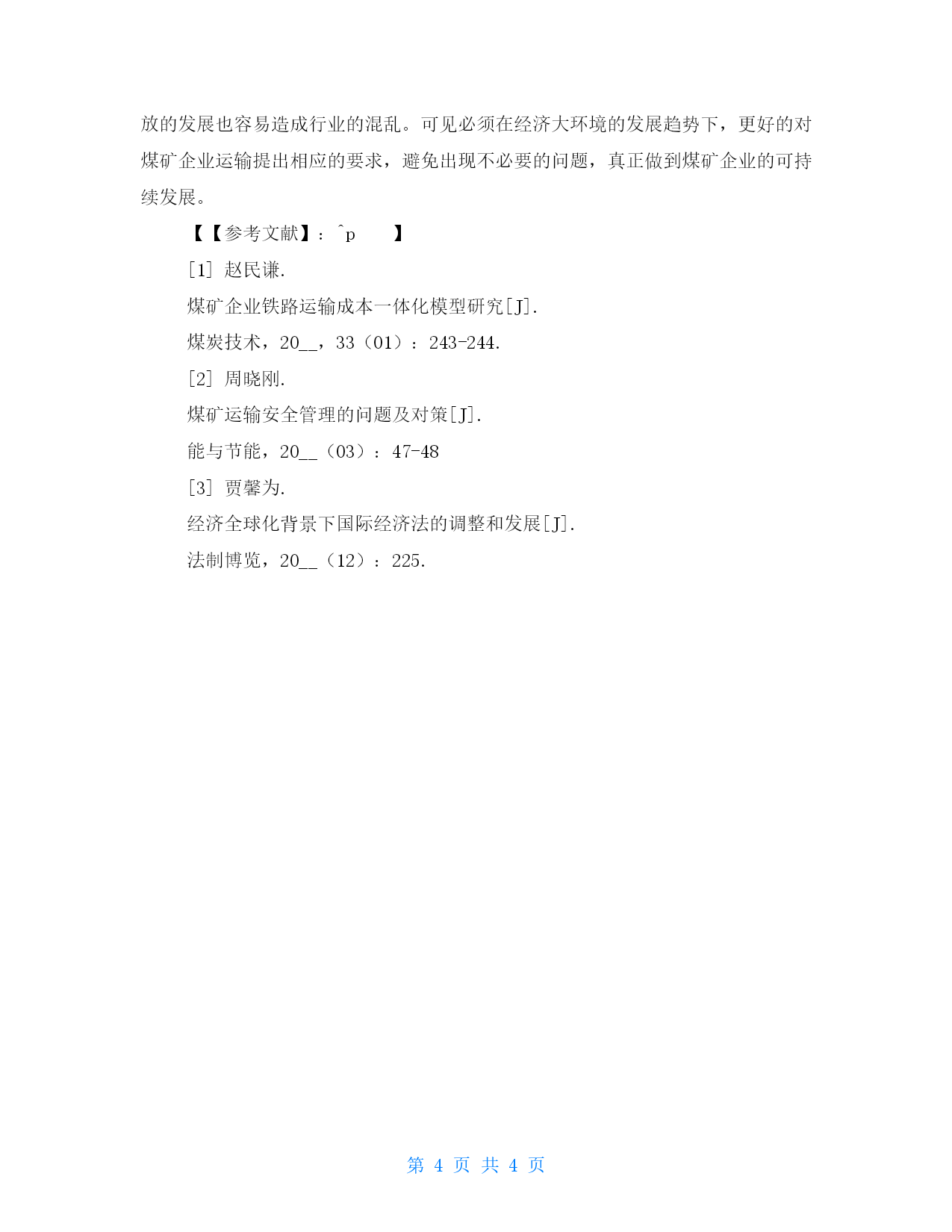 放的发展也容易造成行业的混乱。可见必须在经济大环境的发展趋势下，更好的对煤矿企业运输提出相应的要求，避免出现不必要的问题，真正做到煤矿企业的可持续发展。

【【参考文献】：^p 】

[1] 赵民谦.

煤矿企业铁路运输成本一体化模型研究[J].

煤炭技术，20__，33（01）：243-244.

[2] 周晓刚.

煤矿运输安全管理的问题及对策[J].

能与节能，20__（03）：47-48

[3] 贾馨为.

经济全球化背景下国际经济法的调整和发展[J].

法制博览，20__（12）：225.

第 4 页 共 4 页